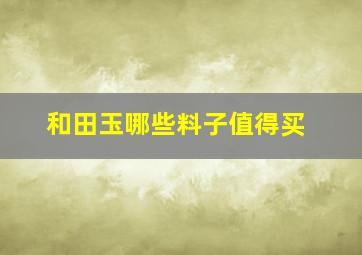 和田玉哪些料子值得买